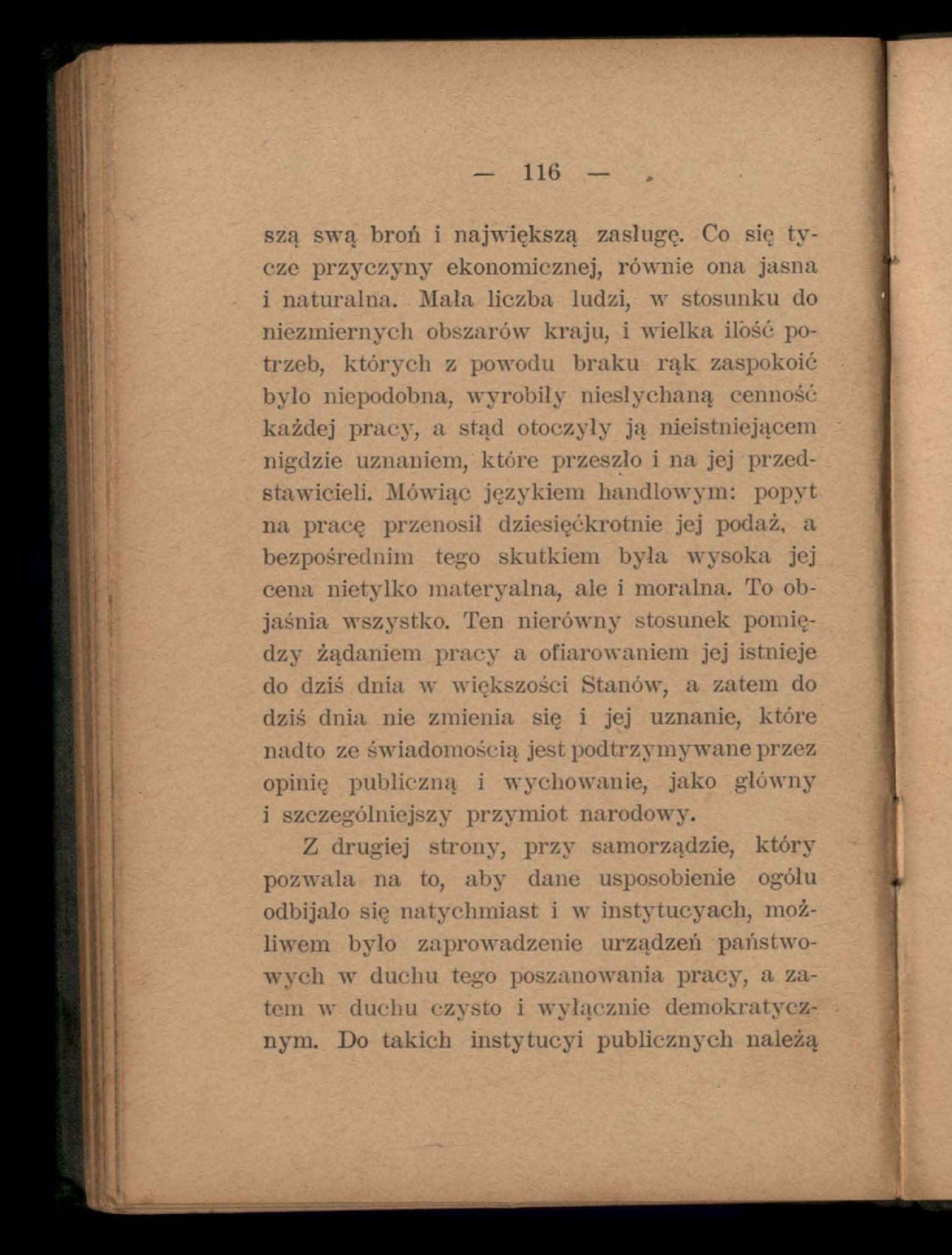 — 116 —

szą swą broń i największą zasługę. Co się tycze przyczyny ekonomicznej, równie ona jasna i naturalna. Mała liczba ludzi, w stosunku do niezmiernych obszarów kraju, i wielka ilość potrzeb, których z powodu braku rąk zaspokoić było niepodobna, wyrobiły niesłychaną cenność każdej pracy, a stąd otoczyły ją nieistniejącem nigdzie uznaniem, które przeszło i na jej przedstawicieli. Mówiąc językiem handlowym: popyt na pracę przenosił dziesięćkrotnie jej podaż, a bezpośrednim tego skutkiem była wysoka jej cena nietylko materyalna, ale i moralna. To objaśnia wszystko. Ten nierówny stosunek pomiędzy żądaniem pracy a ofiarowaniem jej istnieje do dziś dnia w większości Stanów, a zatem do dziś dnia nie zmienia się i jej uznanie, które nadto ze świadomością jest podtrzymywane przez opinię publiczną i wychowanie, jako główny i szczególniejszy przymiot narodowy.

Z drugiej strony, przy samorządzie, który pozwala na to, aby dane usposobienie ogółu odbijało się natychmiast i w instytucyach, możliwem było zaprowadzenie urządzeń państwowych w duchu tego poszanowania pracy, a zatem w duchu czysto i wyłącznie demokratycznym. Do takich instytucyi publicznych należą